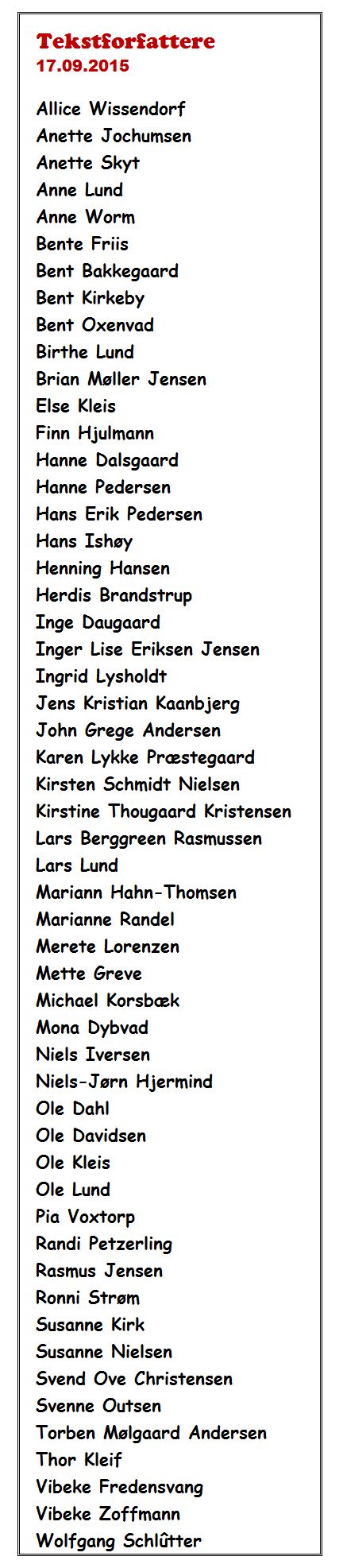 Tekstforfattere
17.09.2015

Allice Wissendorf
Anette Jochumsen
Anette Skyt
Anne Lund
Anne Worm
Bente Friis
Bent Bakkegaard
Bent Kirkeby
Bent Oxenvad
Birthe Lund
Brian Møller Jensen
Else Kleis
Finn Hjulmann
Hanne Dalsgaard
Hanne Pedersen
Hans Erik Pedersen
Hans Ishøy
Henning Hansen
Herdis Brandstrup
Inge Daugaard
Inger Lise Eriksen Jensen
Ingrid Lysholdt
Jens Kristian Kaanbjerg
John Grege Andersen
Karen Lykke Præstegaard
Kirsten Schmidt Nielsen
Kirstine Thougaard Kristensen
Lars Berggreen Rasmussen
Lars Lund
Mariann Hahn-Thomsen
Marianne Randel
Merete Lorenzen
Mette Greve
Michael Korsbæk
Mona Dybvad
Niels Iversen
Niels-Jørn Hjermind
Ole Dahl
Ole Davidsen
Ole Kleis
Ole Lund
Pia Voxtorp
Randi Petzerling
Rasmus Jensen
Ronni Strøm
Susanne Kirk
Susanne Nielsen
Svend Ove Christensen
Svenne Outsen
Torben Mølgaard Andersen
Thor Kleif
Vibeke Fredensvang
Vibeke Zoffmann
Wolfgang Schlûtter